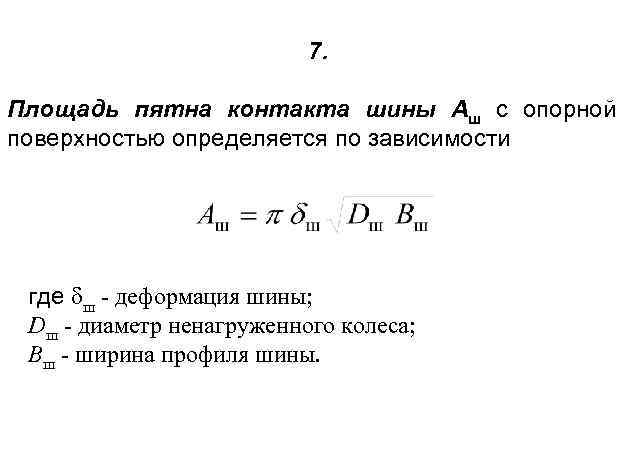 7.

Площадь пятна контакта шины $A_ш$ с опорной поверхностью определяется по зависимости

$A_ш = \pi \delta_ш \sqrt{D_ш B_ш}$

где $\delta_ш$ - деформация шины;
$D_ш$ - диаметр ненагруженного колеса;
$B_ш$ - ширина профиля шины.